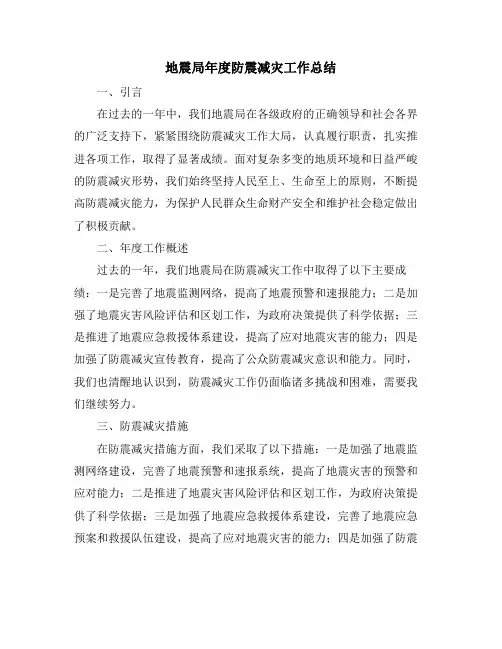 地震局年度防震减灾工作总结

一、引言

在过去的一年中，我们地震局在各级政府的正确领导和社会各界的广泛支持下，紧紧围绕防震减灾工作大局，认真履行职责，扎实推进各项工作，取得了显著成绩。面对复杂多变的地质环境和日益严峻的防震减灾形势，我们始终坚持人民至上、生命至上的原则，不断提高防震减灾能力，为保护人民群众生命财产安全和维护社会稳定做出了积极贡献。

二、年度工作概述

过去的一年，我们地震局在防震减灾工作中取得了以下主要成绩：一是完善了地震监测网络，提高了地震预警和速报能力；二是加强了地震灾害风险评估和区划工作，为政府决策提供了科学依据；三是推进了地震应急救援体系建设，提高了应对地震灾害的能力；四是加强了防震减灾宣传教育，提高了公众防震减灾意识和能力。同时，我们也清醒地认识到，防震减灾工作仍面临诸多挑战和困难，需要我们继续努力。

三、防震减灾措施

在防震减灾措施方面，我们采取了以下措施：一是加强了地震监测网络建设，完善了地震预警和速报系统，提高了地震灾害的预警和应对能力；二是推进了地震灾害风险评估和区划工作，为政府决策提供了科学依据；三是加强了地震应急救援体系建设，完善了地震应急预案和救援队伍建设，提高了应对地震灾害的能力；四是加强了防震